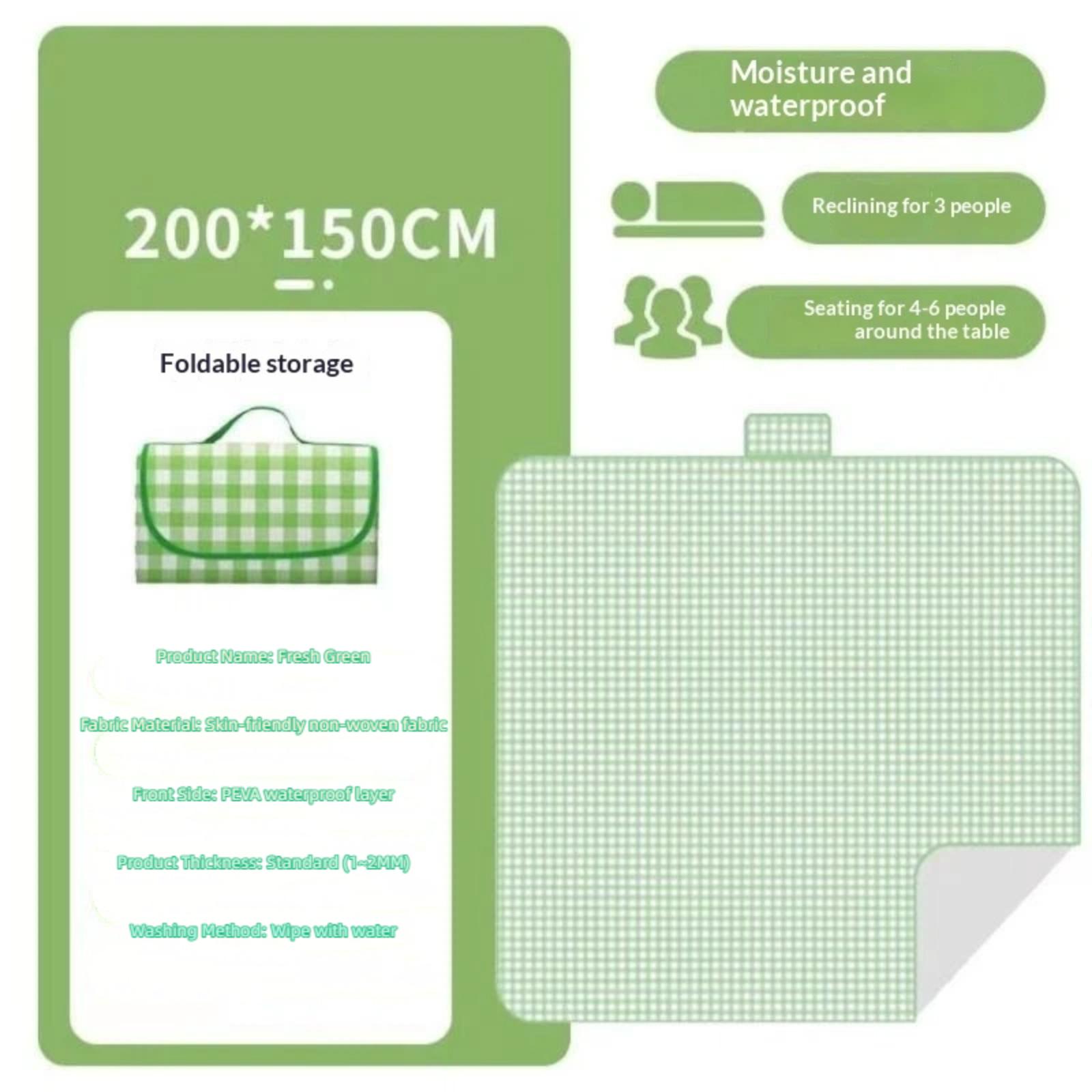 200*150CM

Foldable storage

Product Name: Fresh Green

Fabric Material: Skin-friendly non-woven fabric

Front Side: PEVA waterproof layer

Product Thickness: Standard (1~2MM)

Washing Method: Wipe with water

Moisture and waterproof

Reclining for 3 people

Seating for 4-6 people around the table